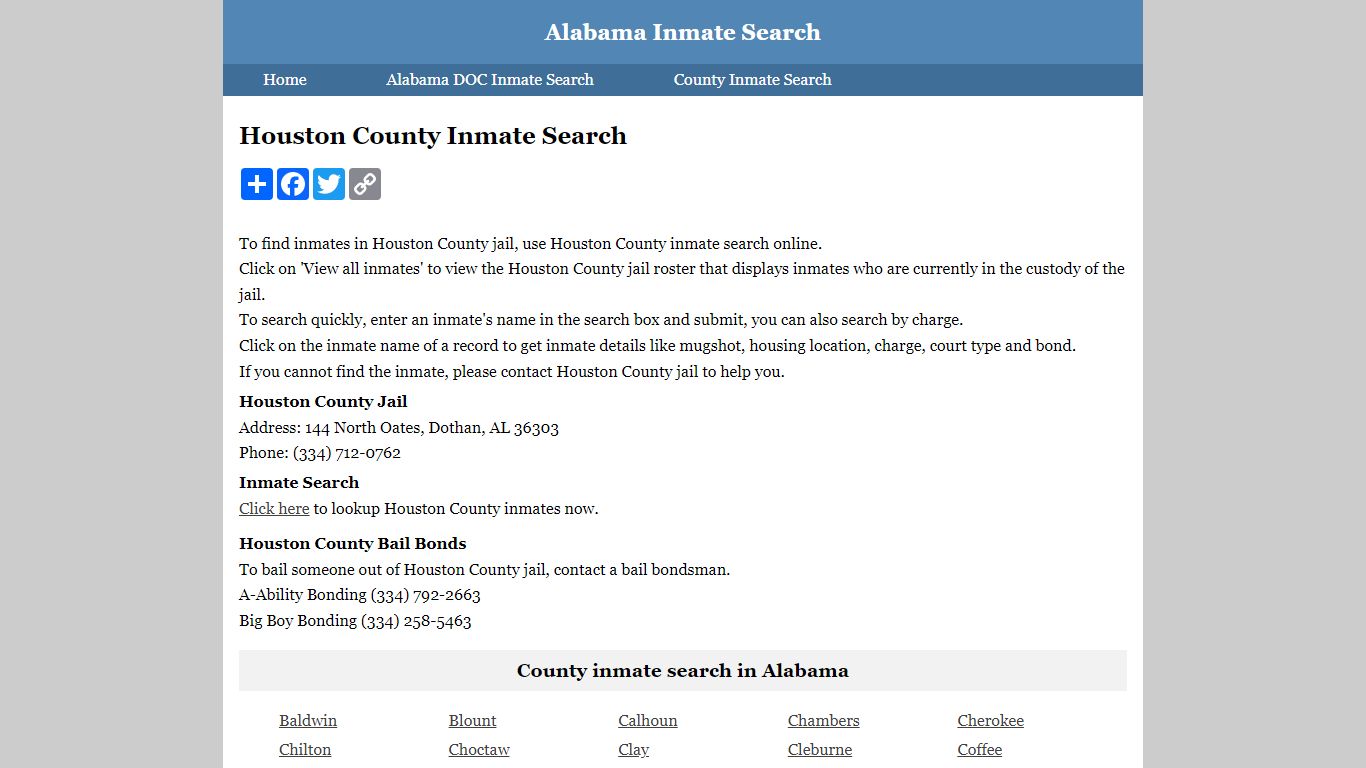 Alabama Inmate Search

Home Alabama DOC Inmate Search County Inmate Search

Houston County Inmate Search

To find inmates in Houston County jail, use Houston County inmate search online.
Click on 'View all inmates' to view the Houston County jail roster that displays inmates who are currently in the custody of the jail.
To search quickly, enter an inmate's name in the search box and submit, you can also search by charge.
Click on the inmate name of a record to get inmate details like mugshot, housing location, charge, court type and bond.
If you cannot find the inmate, please contact Houston County jail to help you.

Houston County Jail
Address: 144 North Oates, Dothan, AL 36303
Phone: (334) 712-0762

Inmate Search
Click here to lookup Houston County inmates now.

Houston County Bail Bonds
To bail someone out of Houston County jail, contact a bail bondsman.
A-Ability Bonding (334) 792-2663
Big Boy Bonding (334) 258-5463

County inmate search in Alabama

| Baldwin | Blount | Calhoun | Chambers | Cherokee |
|---|---|---|---|---|
| Chilton | Choctaw | Clay | Cleburne | Coffee |